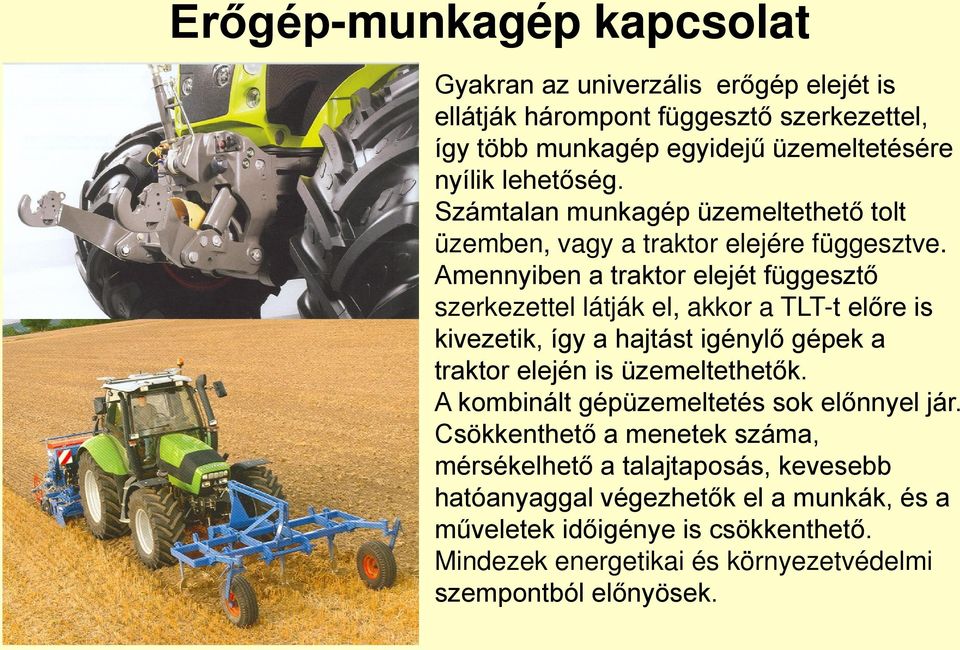 Erőgép-munkagép kapcsolat

Gyakran az univerzális erőgép elejét is ellátják hárompont függesztő szerkezettel, így több munkagép egyidejű üzemeltetésére nyílik lehetőség.
Számtalan munkagép üzemeltethető tolt üzemben, vagy a traktor elejére függesztve.
Amennyiben a traktor elejét függesztő szerkezettel látják el, akkor a TLT-t előre is kivezetik, így a hajtást igénylő gépek a traktor elején is üzemeltethetők.
A kombinált gépüzemeltetés sok előnnyel jár.
Csökkenthető a menetek száma, mérsékelhető a talajtaposás, kevesebb hatóanyaggal végezhetők el a munkák, és a műveletek időigénye is csökkenthető.
Mindezek energetikai és környezetvédelmi szempontból előnyösek.